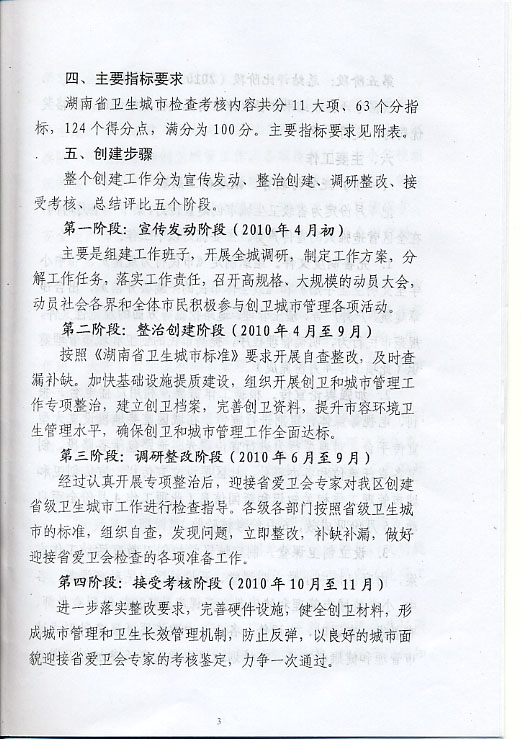 四、主要指标要求

湖南省卫生城市检查考核内容共分11大项、63个分指标，124个得分点，满分为100分。主要指标要求见附表。

五、创建步骤

整个创建工作分为宣传发动、整治创建、调研整改、接受考核、总结评比五个阶段。

第一阶段：宣传发动阶段（2010年4月初）

主要是组建工作班子，开展全城调研，制定工作方案，分解工作任务，落实工作责任，召开高规格、大规模的动员大会，动员社会各界和全体市民积极参与创卫城市管理各项活动。

第二阶段：整治创建阶段（2010年4月至9月）

按照《湖南省卫生城市标准》要求开展自查整改，及时查漏补缺。加快基础设施提质建设，组织开展创卫和城市管理工作专项整治，建立创卫档案，完善创卫资料，提升市容环境卫生管理水平，确保创卫和城市管理工作全面达标。

第三阶段：调研整改阶段（2010年6月至9月）

经过认真开展专项整治后，迎接省爱卫会专家对我区创建省级卫生城市工作进行检查指导。各级各部门按照省级卫生城市的标准，组织自查，发现问题，立即整改，补缺补漏，做好迎接省爱卫会检查的各项准备工作。

第四阶段：接受考核阶段（2010年10月至11月）

进一步落实整改要求，完善硬件设施，健全创卫材料，形成城市管理和卫生长效管理机制，防止反弹，以良好的城市面貌迎接省爱卫会专家的考核鉴定，力争一次通过。

3